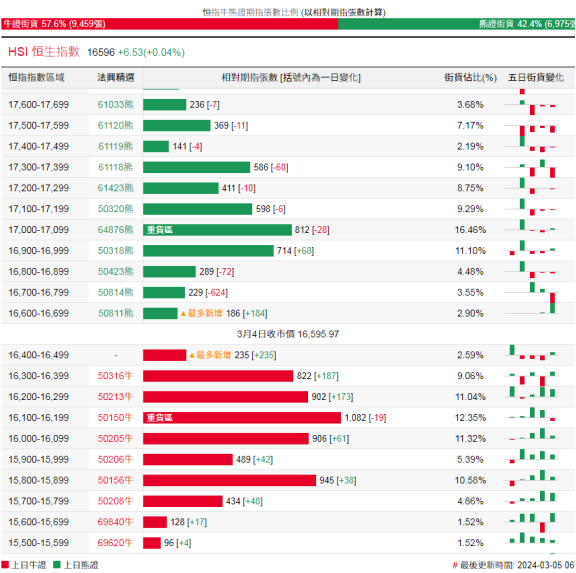 恒指牛熊證期指張數比例 (以相對期指張數計算)

牛證街貨 57.6% (9,459張)

熊證街貨 42.4% (6,975張

HSI 恒生指數 16596 +6.53(+0.04%)

| 恒指指數區域 | 法興精選 | 相對期指張數 [括號內為一日變化] | 街貨佔比(%) | 五日街貨變化 |
|---|---|---|---|---|
| 17,600-17,699 | 61033熊 | 236 [-7] | 3.68% | |
| 17,500-17,599 | 61120熊 | 369 [-11] | 7.17% | |
| 17,400-17,499 | 61119熊 | 141 [-4] | 2.19% | |
| 17,300-17,399 | 61118熊 | 586 [-60] | 9.10% | |
| 17,200-17,299 | 61423熊 | 411 [-10] | 8.75% | |
| 17,100-17,199 | 50320熊 | 598 [-6] | 9.29% | |
| 17,000-17,099 | 64876熊 | 重貨區 812 [-28] | 16.46% | |
| 16,900-16,999 | 50318熊 | 714 [+68] | 11.10% | |
| 16,800-16,899 | 50423熊 | 289 [-72] | 4.48% | |
| 16,700-16,799 | 50814熊 | 229 [-624] | 3.55% | |
| 16,600-16,699 | 50811熊 | ▲最多新增 186 [+184] | 2.90% | |

3月4日收市價 16,595.97

| | | | | |
|---|---|---|---|---|
| 16,400-16,499 | - | ▲最多新增 235 [+235] | 2.59% | |
| 16,300-16,399 | 50316牛 | 822 [+187] | 9.06% | |
| 16,200-16,299 | 50213牛 | 902 [+173] | 11.04% | |
| 16,100-16,199 | 50150牛 | 重貨區 1,082 [-19] | 12.35% | |
| 16,000-16,099 | 50205牛 | 906 [+61] | 11.32% | |
| 15,900-15,999 | 50206牛 | 489 [+42] | 5.39% | |
| 15,800-15,899 | 50156牛 | 945 [+38] | 10.58% | |
| 15,700-15,799 | 50208牛 | 434 [+48] | 4.86% | |
| 15,600-15,699 | 69840牛 | 128 [+17] | 1.52% | |
| 15,500-15,599 | 69620牛 | 96 [+4] | 1.52% | |

上日牛證 上日熊證

# 最後更新時間: 2024-03-05 06